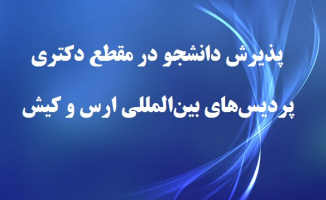 پذیرش دانشجو در مقطع دکتری

پردیس‌های بین‌المللی ارس و کیش